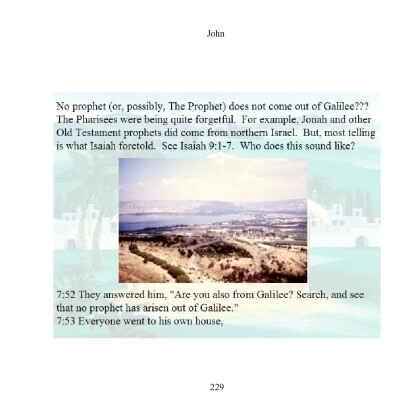 John

No prophet (or, possibly, The Prophet) does not come out of Galilee??? The Pharisees were being quite forgetful. For example, Jonah and other Old Testament prophets did come from northern Israel. But, most telling is what Isaiah foretold. See Isaiah 9:1-7. Who does this sound like?

7:52 They answered him, "Are you also from Galilee? Search, and see that no prophet has arisen out of Galilee."
7:53 Everyone went to his own house,

229